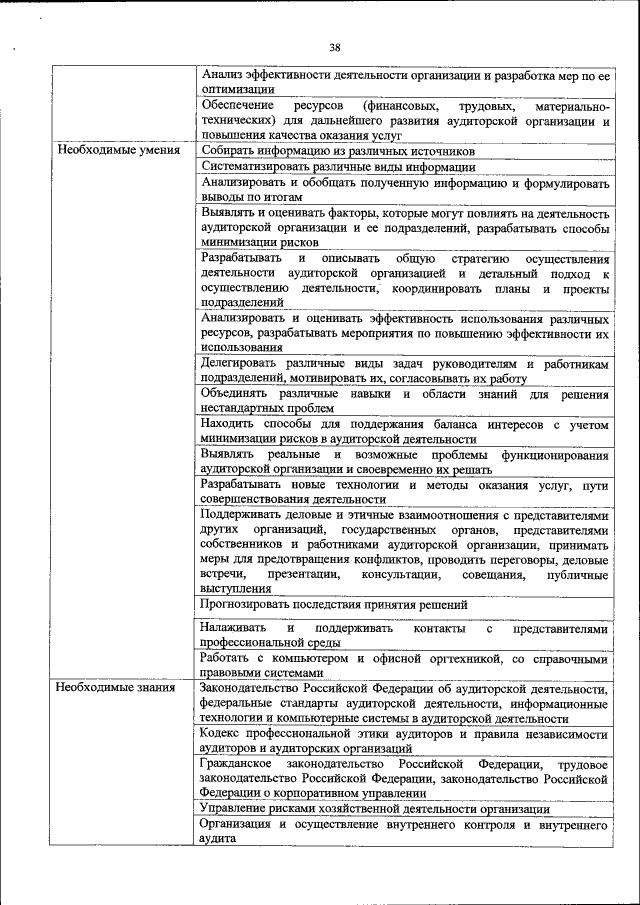 38

| | |
|---|---|
| | Анализ эффективности деятельности организации и разработка мер по ее оптимизации |
| | Обеспечение ресурсов (финансовых, трудовых, материально-технических) для дальнейшего развития аудиторской организации и повышения качества оказания услуг |
| Необходимые умения | Собирать информацию из различных источников |
| | Систематизировать различные виды информации |
| | Анализировать и обобщать полученную информацию и формулировать выводы по итогам |
| | Выявлять и оценивать факторы, которые могут повлиять на деятельность аудиторской организации и ее подразделений, разрабатывать способы минимизации рисков |
| | Разрабатывать и описывать общую стратегию осуществления деятельности аудиторской организацией и детальный подход к осуществлению деятельности, координировать планы и проекты подразделений |
| | Анализировать и оценивать эффективность использования различных ресурсов, разрабатывать мероприятия по повышению эффективности их использования |
| | Делегировать различные виды задач руководителям и работникам подразделений, мотивировать их, согласовывать их работу |
| | Объединять различные навыки и области знаний для решения нестандартных проблем |
| | Находить способы для поддержания баланса интересов с учетом минимизации рисков в аудиторской деятельности |
| | Выявлять реальные и возможные проблемы функционирования аудиторской организации и своевременно их решать |
| | Разрабатывать новые технологии и методы оказания услуг, пути совершенствования деятельности |
| | Поддерживать деловые и этичные взаимоотношения с представителями других организаций, государственных органов, представителями собственников и работниками аудиторской организации, принимать меры для предотвращения конфликтов, проводить переговоры, деловые встречи, презентации, консультации, совещания, публичные выступления |
| | Прогнозировать последствия принятия решений |
| | Налаживать и поддерживать контакты с представителями профессиональной среды |
| | Работать с компьютером и офисной оргтехникой, со справочными правовыми системами |
| Необходимые знания | Законодательство Российской Федерации об аудиторской деятельности, федеральные стандарты аудиторской деятельности, информационные технологии и компьютерные системы в аудиторской деятельности |
| | Кодекс профессиональной этики аудиторов и правила независимости аудиторов и аудиторских организаций |
| | Гражданское законодательство Российской Федерации, трудовое законодательство Российской Федерации, законодательство Российской Федерации о корпоративном управлении |
| | Управление рисками хозяйственной деятельности организации |
| | Организация и осуществление внутреннего контроля и внутреннего аудита |